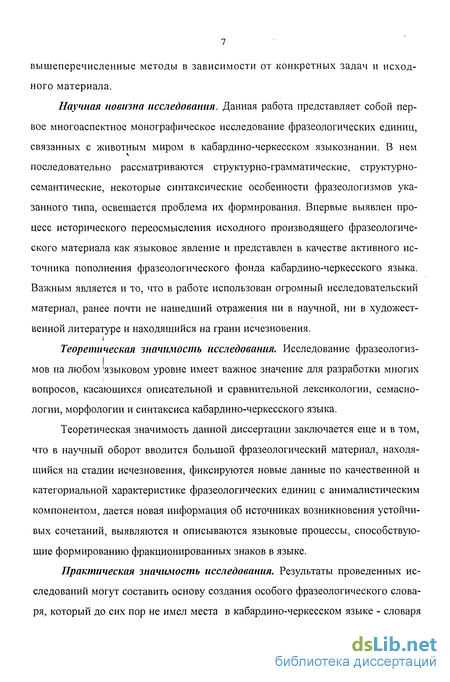 7

вышеперечисленные методы в зависимости от конкретных задач и исходного материала.

Научная новизна исследования. Данная работа представляет собой первое многоаспектное монографическое исследование фразеологических единиц, связанных с животным миром в кабардино-черкесском языкознании. В нем последовательно рассматриваются структурно-грамматические, структурно-семантические, некоторые синтаксические особенности фразеологизмов указанного типа, освещается проблема их формирования. Впервые выявлен процесс исторического переосмысления исходного производящего фразеологического материала как языковое явление и представлен в качестве активного источника пополнения фразеологического фонда кабардино-черкесского языка. Важным является и то, что в работе использован огромный исследовательский материал, ранее почти не нашедший отражения ни в научной, ни в художественной литературе и находящийся на грани исчезновения.

Теоретическая значимость исследования. Исследование фразеологизмов на любом языковом уровне имеет важное значение для разработки многих вопросов, касающихся описательной и сравнительной лексикологии, семасиологии, морфологии и синтаксиса кабардино-черкесского языка.

Теоретическая значимость данной диссертации заключается еще и в том, что в научный оборот вводится большой фразеологический материал, находящийся на стадии исчезновения, фиксируются новые данные по качественной и категориальной характеристике фразеологических единиц с анималистическим компонентом, дается новая информация об источниках возникновения устойчивых сочетаний, выявляются и описываются языковые процессы, способствующие формированию фракционированных знаков в языке.

Практическая значимость исследования. Результаты проведенных исследований могут составить основу создания особого фразеологического словаря, который до сих пор не имел места в кабардино-черкесском языке - словаря

dsLib.net
библиотека диссертаций